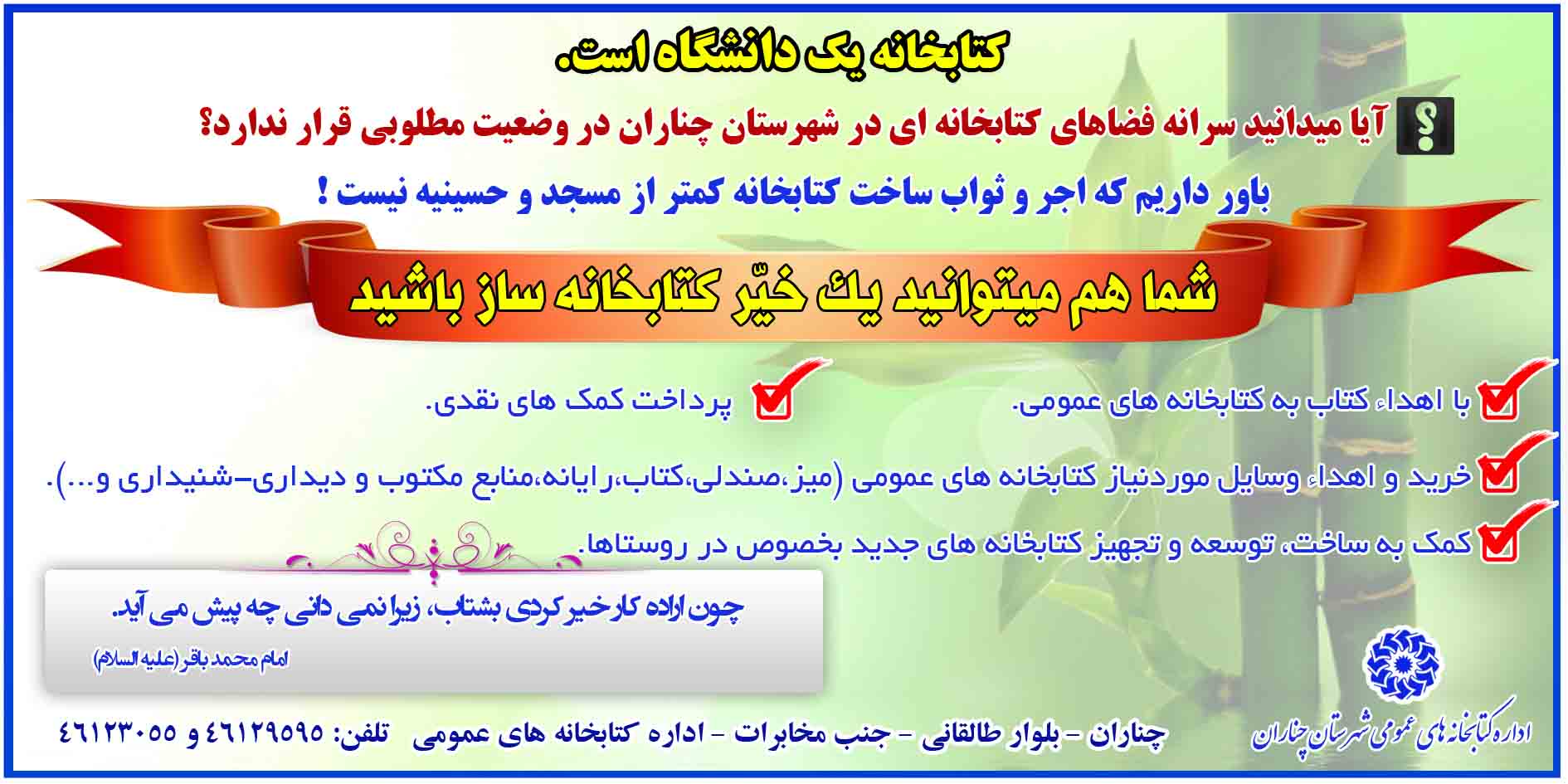 کتابخانه یک دانشگاه است.

؟ آیا میدانید سرانه فضاهای کتابخانه ای در شهرستان چناران در وضعیت مطلوبی قرار ندارد؟

باور داریم که اجر و ثواب ساخت کتابخانه کمتر از مسجد و حسینیه نیست !

شما هم میتوانید یك خیّر کتابخانه ساز باشید

☑ با اهداء کتاب به کتابخانه های عمومی.

☑ پرداخت کمک های نقدی.

☑ خرید و اهداء وسایل موردنیاز کتابخانه های عمومی (میز،صندلی،کتاب،رایانه،منابع مکتوب و دیداری-شنیداری و...).

☑ کمک به ساخت، توسعه و تجهیز کتابخانه های جدید بخصوص در روستاها.

چون اراده کار خیر کردی بشتاب، زیرا نمی دانی چه پیش می آید.

امام محمد باقر (علیه السلام)

اداره کتابخانه های عمومی شهرستان چناران

چناران - بلوار طالقانی - جنب مخابرات - اداره کتابخانه های عمومی تلفن: ۴۶۱۲۹۵۹۵ و ۴۶۱۲۳۰۵۵